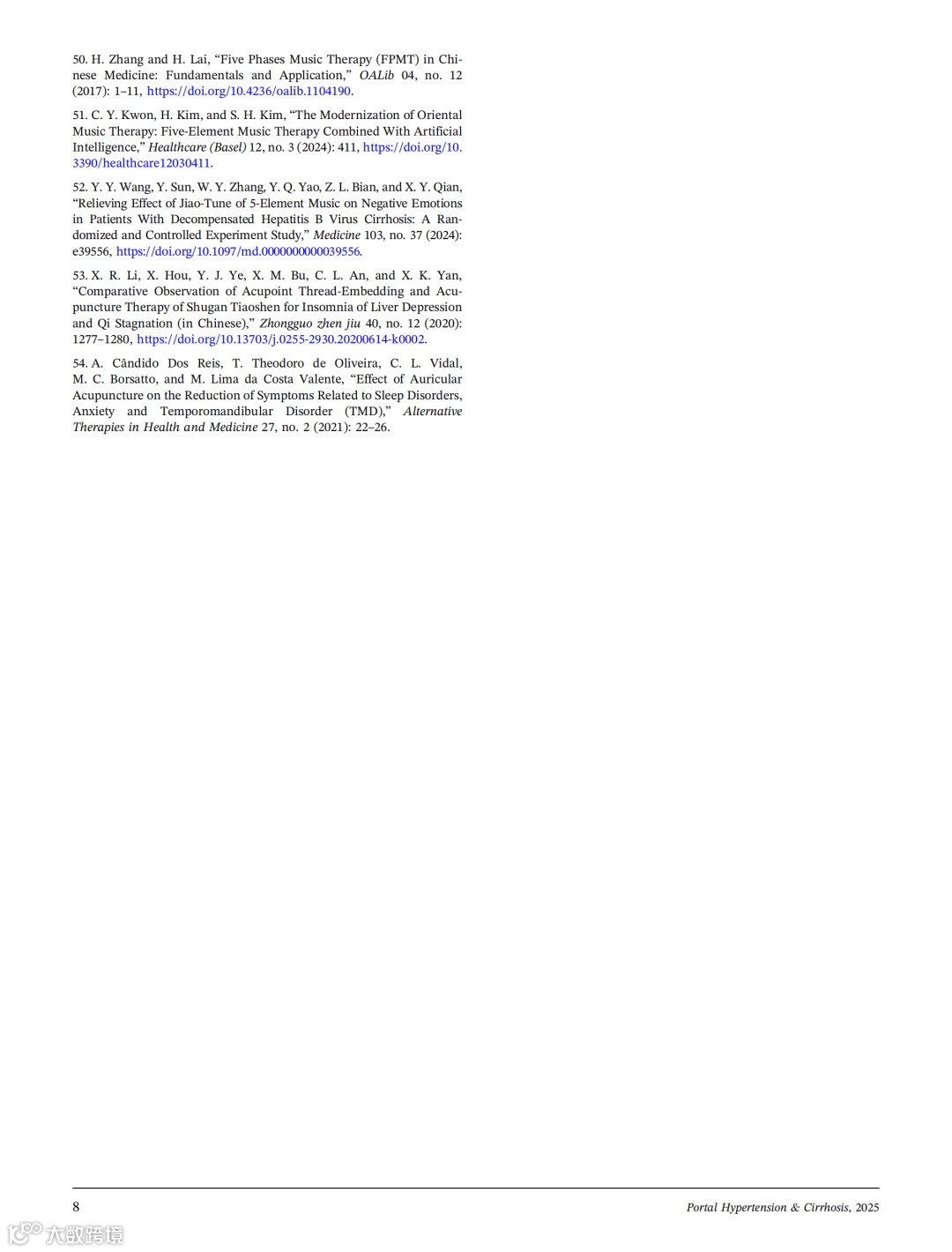 50. H. Zhang and H. Lai, "Five Phases Music Therapy (FPMT) in Chinese Medicine: Fundamentals and Application," OALib 04, no. 12 (2017): 1–11, https://doi.org/10.4236/oalib.1104190.

51. C. Y. Kwon, H. Kim, and S. H. Kim, "The Modernization of Oriental Music Therapy: Five-Element Music Therapy Combined With Artificial Intelligence," Healthcare (Basel) 12, no. 3 (2024): 411, https://doi.org/10.3390/healthcare12030411.

52. Y. Y. Wang, Y. Sun, W. Y. Zhang, Y. Q. Yao, Z. L. Bian, and X. Y. Qian, "Relieving Effect of Jiao-Tune of 5-Element Music on Negative Emotions in Patients With Decompensated Hepatitis B Virus Cirrhosis: A Randomized and Controlled Experiment Study," Medicine 103, no. 37 (2024): e39556, https://doi.org/10.1097/md.0000000000039556.

53. X. R. Li, X. Hou, Y. J. Ye, X. M. Bu, C. L. An, and X. K. Yan, "Comparative Observation of Acupoint Thread-Embedding and Acupuncture Therapy of Shugan Tiaoshen for Insomnia of Liver Depression and Qi Stagnation (in Chinese)," Zhongguo zhen jiu 40, no. 12 (2020): 1277–1280, https://doi.org/10.13703/j.0255-2930.20200614-k0002.

54. A. Cândido Dos Reis, T. Theodoro de Oliveira, C. L. Vidal, M. C. Borsatto, and M. Lima da Costa Valente, "Effect of Auricular Acupuncture on the Reduction of Symptoms Related to Sleep Disorders, Anxiety and Temporomandibular Disorder (TMD)," Alternative Therapies in Health and Medicine 27, no. 2 (2021): 22–26.

8

Portal Hypertension & Cirrhosis, 2025

大数跨境